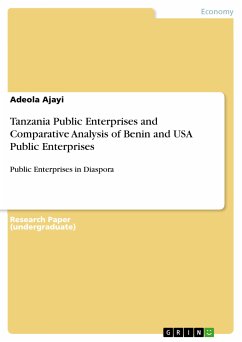 Economy

Adeola Ajayi

Tanzania Public Enterprises and Comparative Analysis of Benin and USA Public Enterprises

Public Enterprises in Diaspora

Research Paper (undergraduate)

GRIN